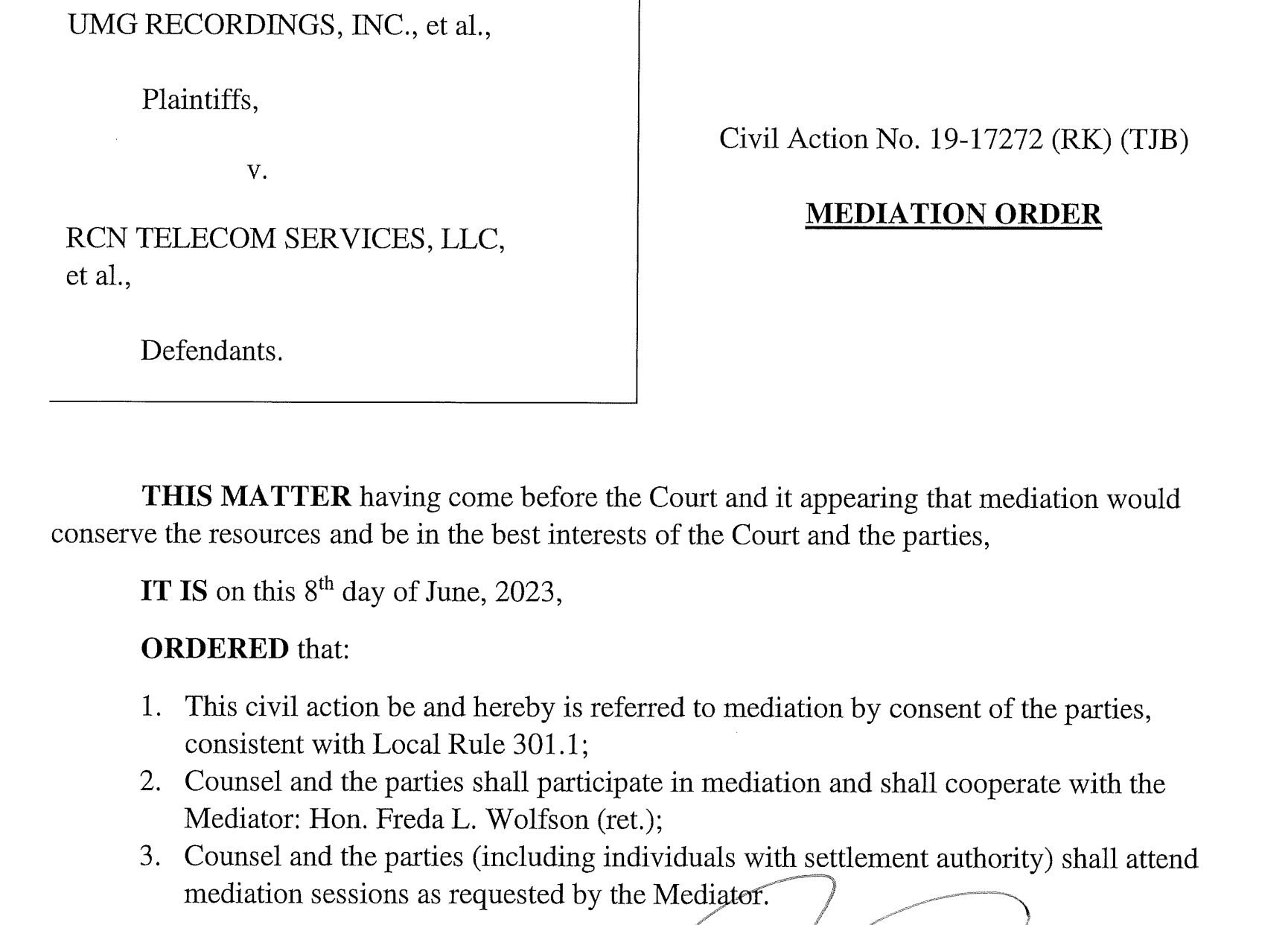 UMG RECORDINGS, INC., et al.,

Plaintiffs,

v.

RCN TELECOM SERVICES, LLC, et al.,

Defendants.

Civil Action No. 19-17272 (RK) (TJB)

MEDIATION ORDER

THIS MATTER having come before the Court and it appearing that mediation would conserve the resources and be in the best interests of the Court and the parties,

IT IS on this 8$^{th}$ day of June, 2023,

ORDERED that:

1. This civil action be and hereby is referred to mediation by consent of the parties, consistent with Local Rule 301.1;
2. Counsel and the parties shall participate in mediation and shall cooperate with the Mediator: Hon. Freda L. Wolfson (ret.);
3. Counsel and the parties (including individuals with settlement authority) shall attend mediation sessions as requested by the Mediator.